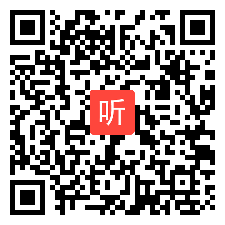 听